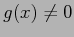 $g(x) \neq 0$